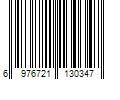 6 976721 130347